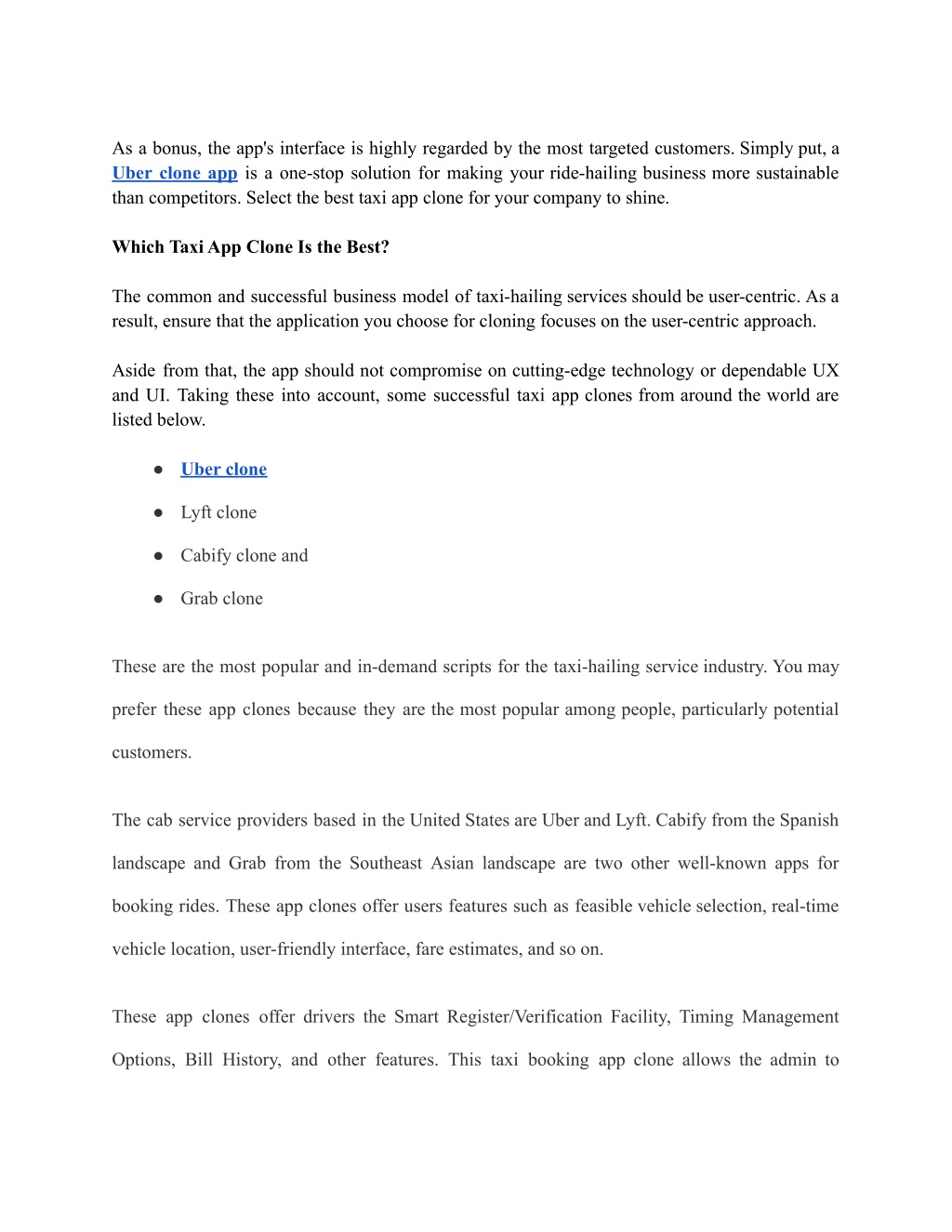 As a bonus, the app's interface is highly regarded by the most targeted customers. Simply put, a Uber clone app is a one-stop solution for making your ride-hailing business more sustainable than competitors. Select the best taxi app clone for your company to shine.

Which Taxi App Clone Is the Best?

The common and successful business model of taxi-hailing services should be user-centric. As a result, ensure that the application you choose for cloning focuses on the user-centric approach.

Aside from that, the app should not compromise on cutting-edge technology or dependable UX and UI. Taking these into account, some successful taxi app clones from around the world are listed below.

● Uber clone

● Lyft clone

● Cabify clone and

● Grab clone

These are the most popular and in-demand scripts for the taxi-hailing service industry. You may prefer these app clones because they are the most popular among people, particularly potential customers.

The cab service providers based in the United States are Uber and Lyft. Cabify from the Spanish landscape and Grab from the Southeast Asian landscape are two other well-known apps for booking rides. These app clones offer users features such as feasible vehicle selection, real-time vehicle location, user-friendly interface, fare estimates, and so on.

These app clones offer drivers the Smart Register/Verification Facility, Timing Management Options, Bill History, and other features. This taxi booking app clone allows the admin to